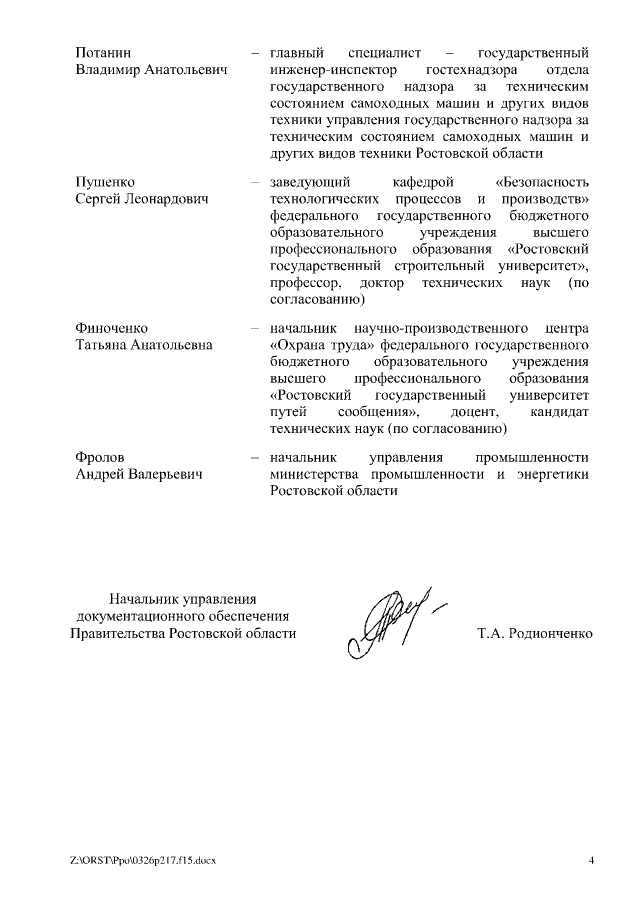 Потанин Владимир Анатольевич – главный специалист – государственный инженер-инспектор гостехнадзора отдела государственного надзора за техническим состоянием самоходных машин и других видов техники управления государственного надзора за техническим состоянием самоходных машин и других видов техники Ростовской области

Пушенко Сергей Леонардович – заведующий кафедрой «Безопасность технологических процессов и производств» федерального государственного бюджетного образовательного учреждения высшего профессионального образования «Ростовский государственный строительный университет», профессор, доктор технических наук (по согласованию)

Финоченко Татьяна Анатольевна – начальник научно-производственного центра «Охрана труда» федерального государственного бюджетного образовательного учреждения высшего профессионального образования «Ростовский государственный университет путей сообщения», доцент, кандидат технических наук (по согласованию)

Фролов Андрей Валерьевич – начальник управления промышленности министерства промышленности и энергетики Ростовской области

Начальник управления документационного обеспечения Правительства Ростовской области

Т.А. Родионченко

Z:\ORST\Ppo\0326p217.f15.docx

4